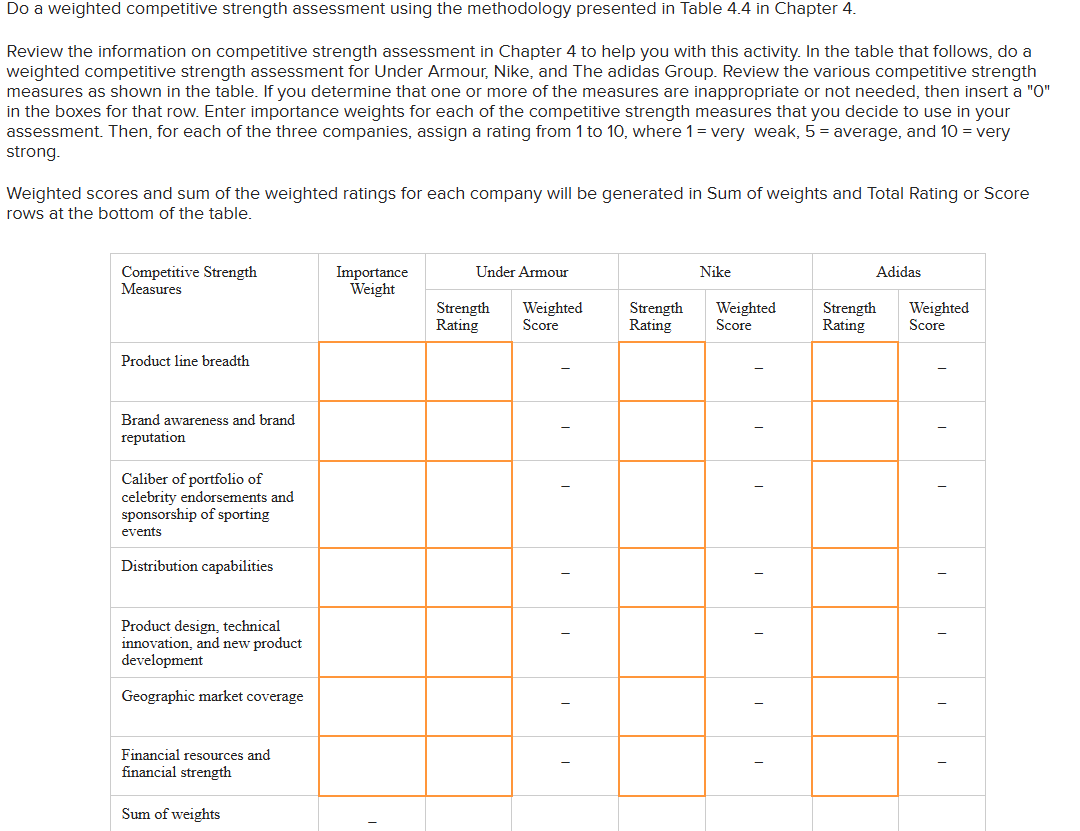 Do a weighted competitive strength assessment using the methodology presented in Table 4.4 in Chapter 4.

Review the information on competitive strength assessment in Chapter 4 to help you with this activity. In the table that follows, do a weighted competitive strength assessment for Under Armour, Nike, and The adidas Group. Review the various competitive strength measures as shown in the table. If you determine that one or more of the measures are inappropriate or not needed, then insert a "0" in the boxes for that row. Enter importance weights for each of the competitive strength measures that you decide to use in your assessment. Then, for each of the three companies, assign a rating from 1 to 10, where 1 = very weak, 5 = average, and 10 = very strong.

Weighted scores and sum of the weighted ratings for each company will be generated in Sum of weights and Total Rating or Score rows at the bottom of the table.

| Competitive Strength Measures | Importance Weight | Under Armour Strength Rating | Under Armour Weighted Score | Nike Strength Rating | Nike Weighted Score | Adidas Strength Rating | Adidas Weighted Score |
|---|---|---|---|---|---|---|---|
| Product line breadth | | | – | | – | | – |
| Brand awareness and brand reputation | | | – | | – | | – |
| Caliber of portfolio of celebrity endorsements and sponsorship of sporting events | | | – | | – | | – |
| Distribution capabilities | | | – | | – | | – |
| Product design, technical innovation, and new product development | | | – | | – | | – |
| Geographic market coverage | | | – | | – | | – |
| Financial resources and financial strength | | | – | | – | | – |
| Sum of weights | – | | | | | | |